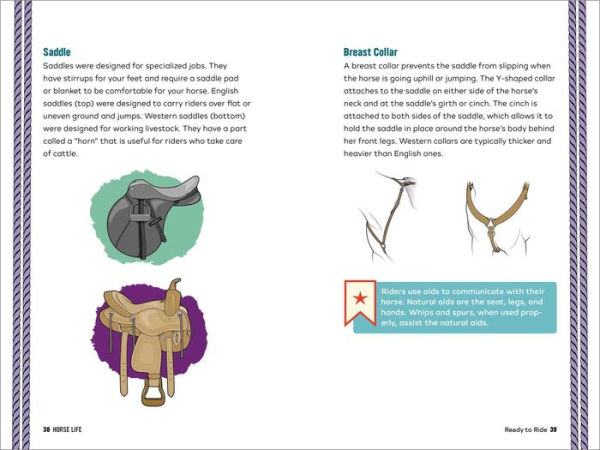 Saddle

Saddles were designed for specialized jobs. They have stirrups for your feet and require a saddle pad or blanket to be comfortable for your horse. English saddles (top) were designed to carry riders over flat or uneven ground and jumps. Western saddles (bottom) were designed for working livestock. They have a part called a "horn" that is useful for riders who take care of cattle.

38 HORSE LIFE

Breast Collar

A breast collar prevents the saddle from slipping when the horse is going uphill or jumping. The Y-shaped collar attaches to the saddle on either side of the horse's neck and at the saddle's girth or cinch. The cinch is attached to both sides of the saddle, which allows it to hold the saddle in place around the horse's body behind her front legs. Western collars are typically thicker and heavier than English ones.

Riders use aids to communicate with their horse. Natural aids are the seat, legs, and hands. Whips and spurs, when used properly, assist the natural aids.

Ready to Ride 39